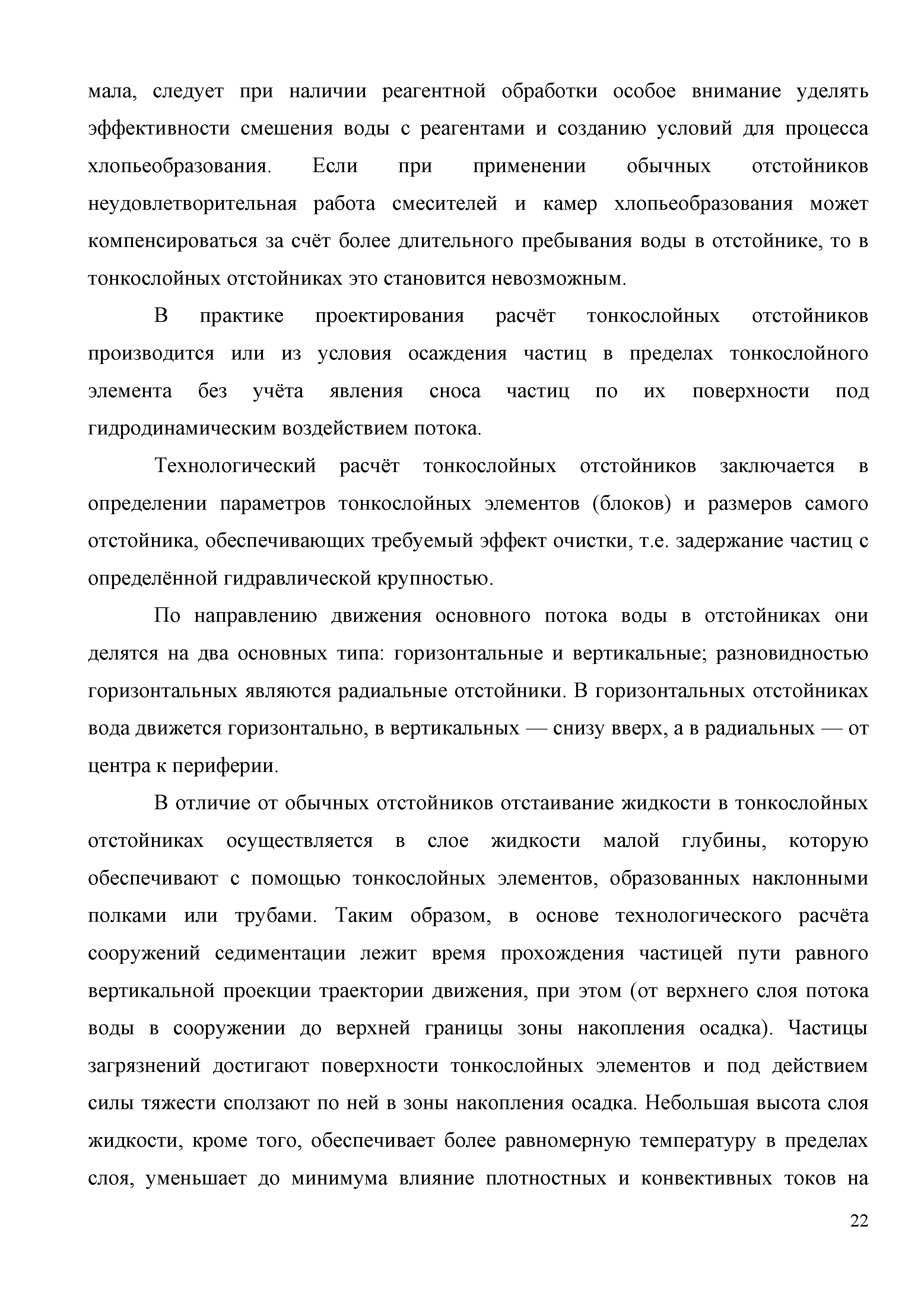 мала, следует при наличии реагентной обработки особое внимание уделять эффективности смешения воды с реагентами и созданию условий для процесса хлопьеобразования. Если при применении обычных отстойников неудовлетворительная работа смесителей и камер хлопьеобразования может компенсироваться за счёт более длительного пребывания воды в отстойнике, то в тонкослойных отстойниках это становится невозможным.

В практике проектирования расчёт тонкослойных отстойников производится или из условия осаждения частиц в пределах тонкослойного элемента без учёта явления сноса частиц по их поверхности под гидродинамическим воздействием потока.

Технологический расчёт тонкослойных отстойников заключается в определении параметров тонкослойных элементов (блоков) и размеров самого отстойника, обеспечивающих требуемый эффект очистки, т.е. задержание частиц с определённой гидравлической крупностью.

По направлению движения основного потока воды в отстойниках они делятся на два основных типа: горизонтальные и вертикальные; разновидностью горизонтальных являются радиальные отстойники. В горизонтальных отстойниках вода движется горизонтально, в вертикальных — снизу вверх, а в радиальных — от центра к периферии.

В отличие от обычных отстойников отстаивание жидкости в тонкослойных отстойниках осуществляется в слое жидкости малой глубины, которую обеспечивают с помощью тонкослойных элементов, образованных наклонными полками или трубами. Таким образом, в основе технологического расчёта сооружений седиментации лежит время прохождения частицей пути равного вертикальной проекции траектории движения, при этом (от верхнего слоя потока воды в сооружении до верхней границы зоны накопления осадка). Частицы загрязнений достигают поверхности тонкослойных элементов и под действием силы тяжести сползают по ней в зоны накопления осадка. Небольшая высота слоя жидкости, кроме того, обеспечивает более равномерную температуру в пределах слоя, уменьшает до минимума влияние плотностных и конвективных токов на

22